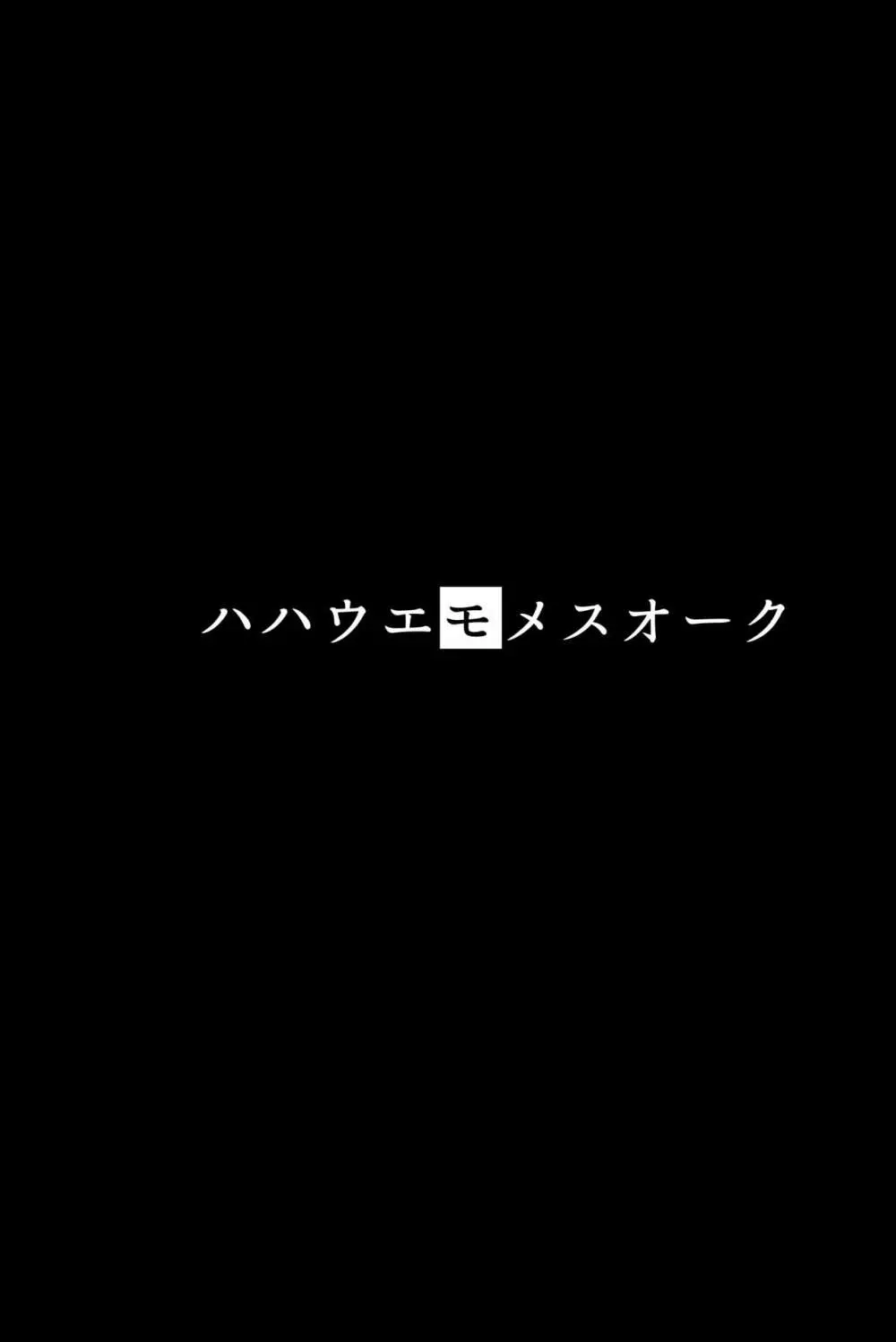 ハハウエモメスオーク